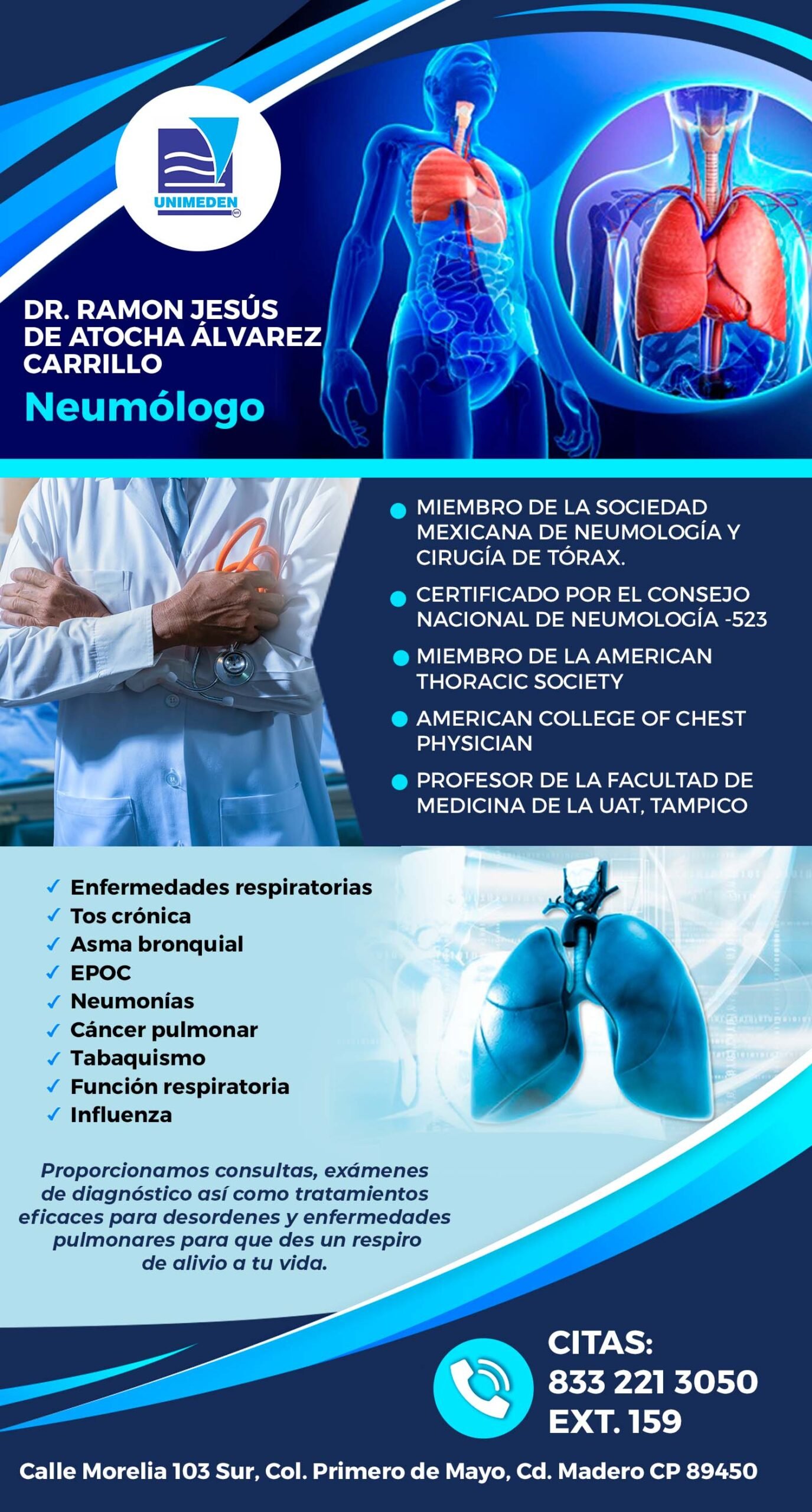 UNIMEDEN

DR. RAMON JESÚS DE ATOCHA ÁLVAREZ CARRILLO

Neumólogo

• MIEMBRO DE LA SOCIEDAD MEXICANA DE NEUMOLOGÍA Y CIRUGÍA DE TÓRAX.
• CERTIFICADO POR EL CONSEJO NACIONAL DE NEUMOLOGÍA -523
• MIEMBRO DE LA AMERICAN THORACIC SOCIETY
• AMERICAN COLLEGE OF CHEST PHYSICIAN
• PROFESOR DE LA FACULTAD DE MEDICINA DE LA UAT, TAMPICO

✓ Enfermedades respiratorias
✓ Tos crónica
✓ Asma bronquial
✓ EPOC
✓ Neumonías
✓ Cáncer pulmonar
✓ Tabaquismo
✓ Función respiratoria
✓ Influenza

Proporcionamos consultas, exámenes de diagnóstico así como tratamientos eficaces para desordenes y enfermedades pulmonares para que des un respiro de alivio a tu vida.

CITAS:
833 221 3050
EXT. 159

Calle Morelia 103 Sur, Col. Primero de Mayo, Cd. Madero CP 89450